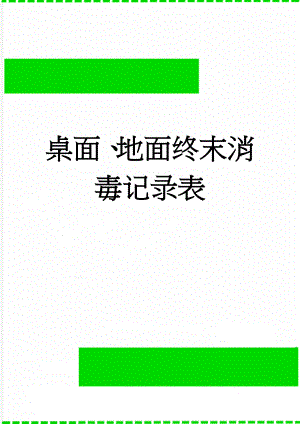 桌面、地面终末消毒记录表